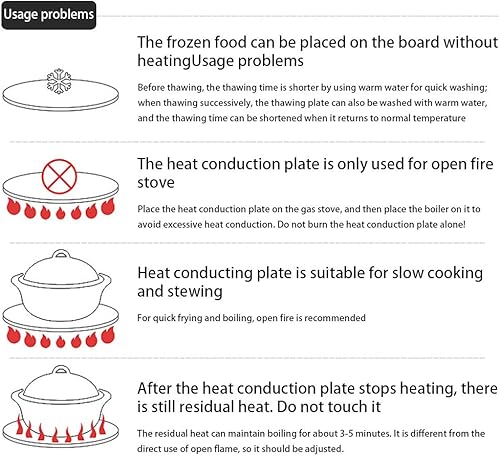 Usage problems

The frozen food can be placed on the board without heatingUsage problems

Before thawing, the thawing time is shorter by using warm water for quick washing; when thawing successively, the thawing plate can also be washed with warm water, and the thawing time can be shortened when it returns to normal temperature

The heat conduction plate is only used for open fire stove

Place the heat conduction plate on the gas stove, and then place the boiler on it to avoid excessive heat conduction. Do not burn the heat conduction plate alone!

Heat conducting plate is suitable for slow cooking and stewing

For quick frying and boiling, open fire is recommended

After the heat conduction plate stops heating, there is still residual heat. Do not touch it

The residual heat can maintain boiling for about 3-5 minutes. It is different from the direct use of open flame, so it should be adjusted.